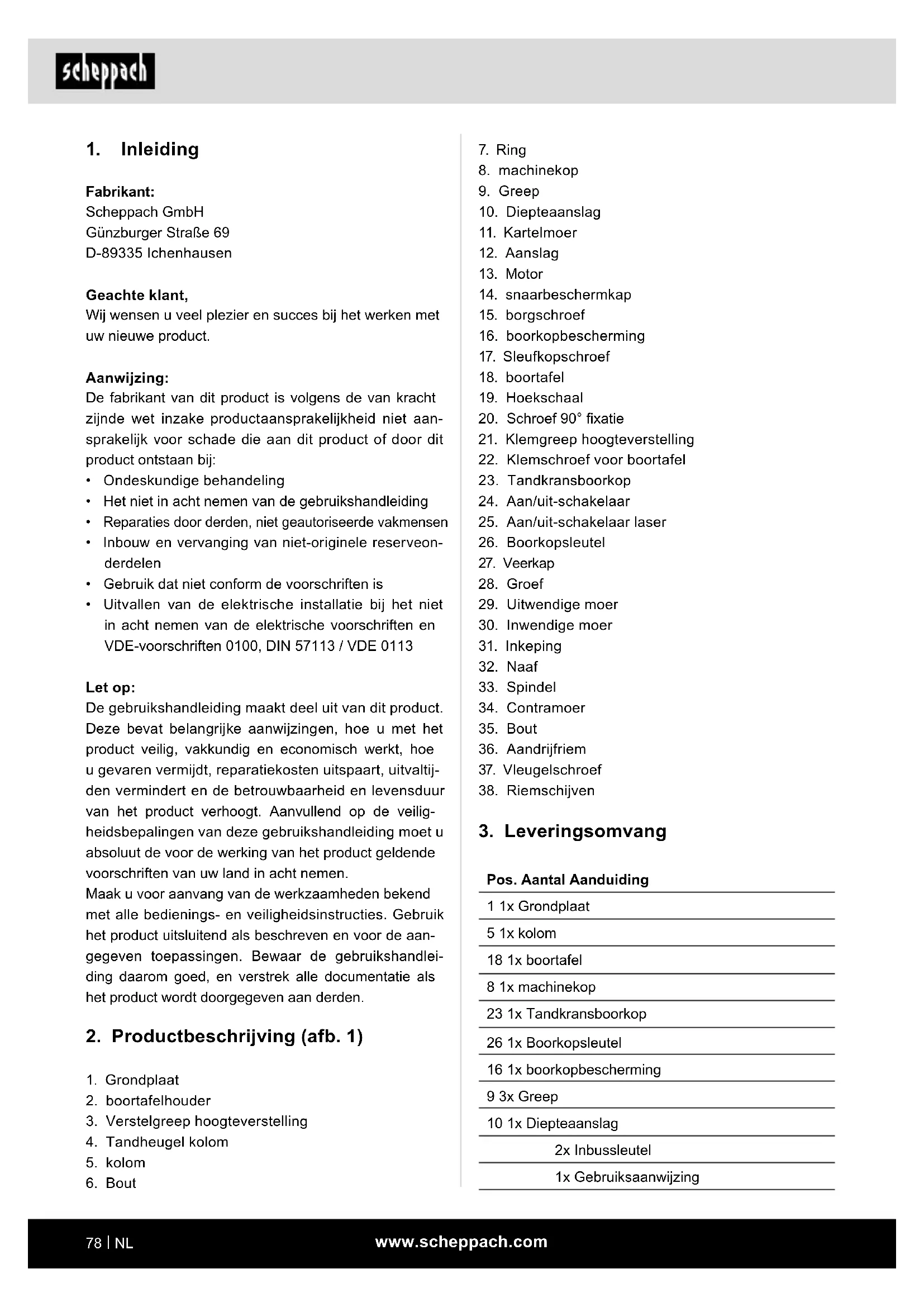 scheppach

1. Inleiding

Fabrikant:
Scheppach GmbH
Günzburger Straße 69
D-89335 Ichenhausen

Geachte klant,
Wij wensen u veel plezier en succes bij het werken met uw nieuwe product.

Aanwijzing:
De fabrikant van dit product is volgens de van kracht zijnde wet inzake productaansprakelijkheid niet aansprakelijk voor schade die aan dit product of door dit product ontstaan bij:
• Ondeskundige behandeling
• Het niet in acht nemen van de gebruikshandleiding
• Reparaties door derden, niet geautoriseerde vakmensen
• Inbouw en vervanging van niet-originele reserveonderdelen
• Gebruik dat niet conform de voorschriften is
• Uitvallen van de elektrische installatie bij het niet in acht nemen van de elektrische voorschriften en VDE-voorschriften 0100, DIN 57113 / VDE 0113

Let op:
De gebruikshandleiding maakt deel uit van dit product. Deze bevat belangrijke aanwijzingen, hoe u met het product veilig, vakkundig en economisch werkt, hoe u gevaren vermijdt, reparatiekosten uitspaart, uitvaltijden vermindert en de betrouwbaarheid en levensduur van het product verhoogt. Aanvullend op de veiligheidsbepalingen van deze gebruikshandleiding moet u absoluut de voor de werking van het product geldende voorschriften van uw land in acht nemen.
Maak u voor aanvang van de werkzaamheden bekend met alle bedienings- en veiligheidsinstructies. Gebruik het product uitsluitend als beschreven en voor de aangegeven toepassingen. Bewaar de gebruikshandleiding daarom goed, en verstrek alle documentatie als het product wordt doorgegeven aan derden.

2. Productbeschrijving (afb. 1)

1. Grondplaat
2. boortafelhouder
3. Verstelgreep hoogteverstelling
4. Tandheugel kolom
5. kolom
6. Bout
7. Ring
8. machinekop
9. Greep
10. Diepteaanslag
11. Kartelmoer
12. Aanslag
13. Motor
14. snaarbeschermkap
15. borgschroef
16. boorkopbescherming
17. Sleufkopschroef
18. boortafel
19. Hoekschaal
20. Schroef 90° fixatie
21. Klemgreep hoogteverstelling
22. Klemschroef voor boortafel
23. Tandkransboorkop
24. Aan/uit-schakelaar
25. Aan/uit-schakelaar laser
26. Boorkopsleutel
27. Veerkap
28. Groef
29. Uitwendige moer
30. Inwendige moer
31. Inkeping
32. Naaf
33. Spindel
34. Contramoer
35. Bout
36. Aandrijfriem
37. Vleugelschroef
38. Riemschijven

3. Leveringsomvang

| Pos. | Aantal | Aanduiding |
|---|---|---|
| 1 | 1x | Grondplaat |
| 5 | 1x | kolom |
| 18 | 1x | boortafel |
| 8 | 1x | machinekop |
| 23 | 1x | Tandkransboorkop |
| 26 | 1x | Boorkopsleutel |
| 16 | 1x | boorkopbescherming |
| 9 | 3x | Greep |
| 10 | 1x | Diepteaanslag |
| | 2x | Inbussleutel |
| | 1x | Gebruiksaanwijzing |

78 | NL www.scheppach.com